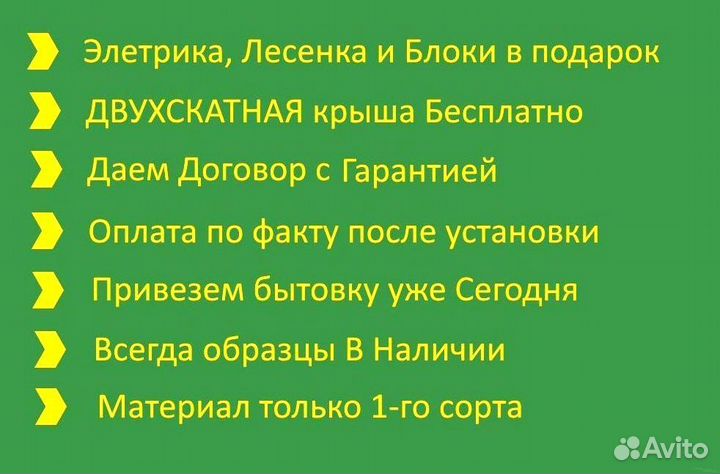 Элетрика, Лесенка и Блоки в подарок

ДВУХСКАТНАЯ крыша Бесплатно

Даем Договор с Гарантией

Оплата по факту после установки

Привезем бытовку уже Сегодня

Всегда образцы В Наличии

Материал только 1-го сорта

Avito